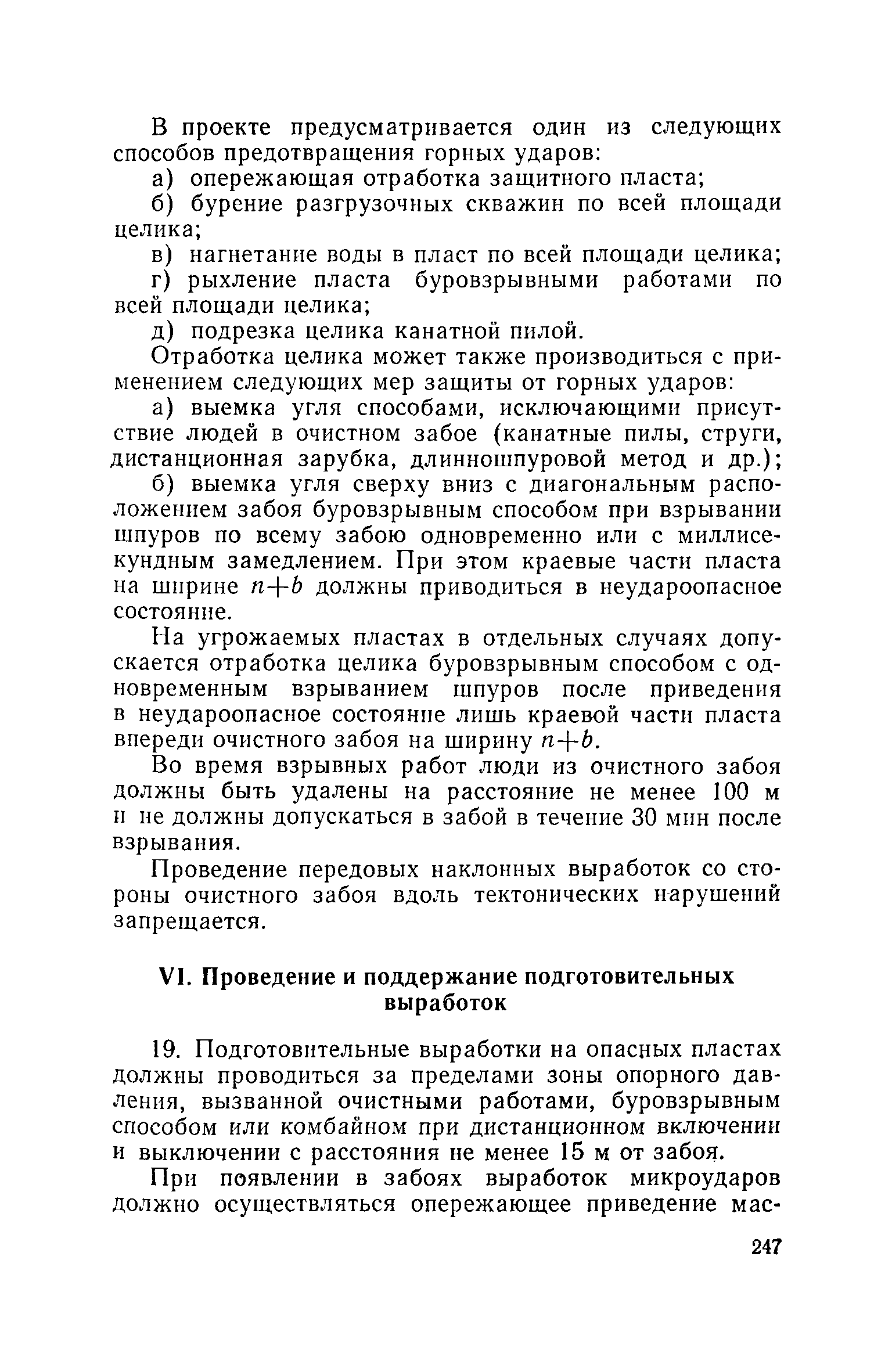 В проекте предусматривается один из следующих способов предотвращения горных ударов:

а) опережающая отработка защитного пласта;

б) бурение разгрузочных скважин по всей площади целика;

в) нагнетание воды в пласт по всей площади целика;

г) рыхление пласта буровзрывными работами по всей площади целика;

д) подрезка целика канатной пилой.

Отработка целика может также производиться с применением следующих мер защиты от горных ударов:

а) выемка угля способами, исключающими присутствие людей в очистном забое (канатные пилы, струги, дистанционная зарубка, длинношпуровой метод и др.);

б) выемка угля сверху вниз с диагональным расположением забоя буровзрывным способом при взрывании шпуров по всему забою одновременно или с миллисекундным замедлением. При этом краевые части пласта на ширине $n+b$ должны приводиться в неудароопасное состояние.

На угрожаемых пластах в отдельных случаях допускается отработка целика буровзрывным способом с одновременным взрыванием шпуров после приведения в неудароопасное состояние лишь краевой части пласта впереди очистного забоя на ширину $n+b$.

Во время взрывных работ люди из очистного забоя должны быть удалены на расстояние не менее 100 м и не должны допускаться в забой в течение 30 мин после взрывания.

Проведение передовых наклонных выработок со стороны очистного забоя вдоль тектонических нарушений запрещается.

VI. Проведение и поддержание подготовительных выработок

19. Подготовительные выработки на опасных пластах должны проводиться за пределами зоны опорного давления, вызванной очистными работами, буровзрывным способом или комбайном при дистанционном включении и выключении с расстояния не менее 15 м от забоя.

При появлении в забоях выработок микроударов должно осуществляться опережающее приведение мас-

247